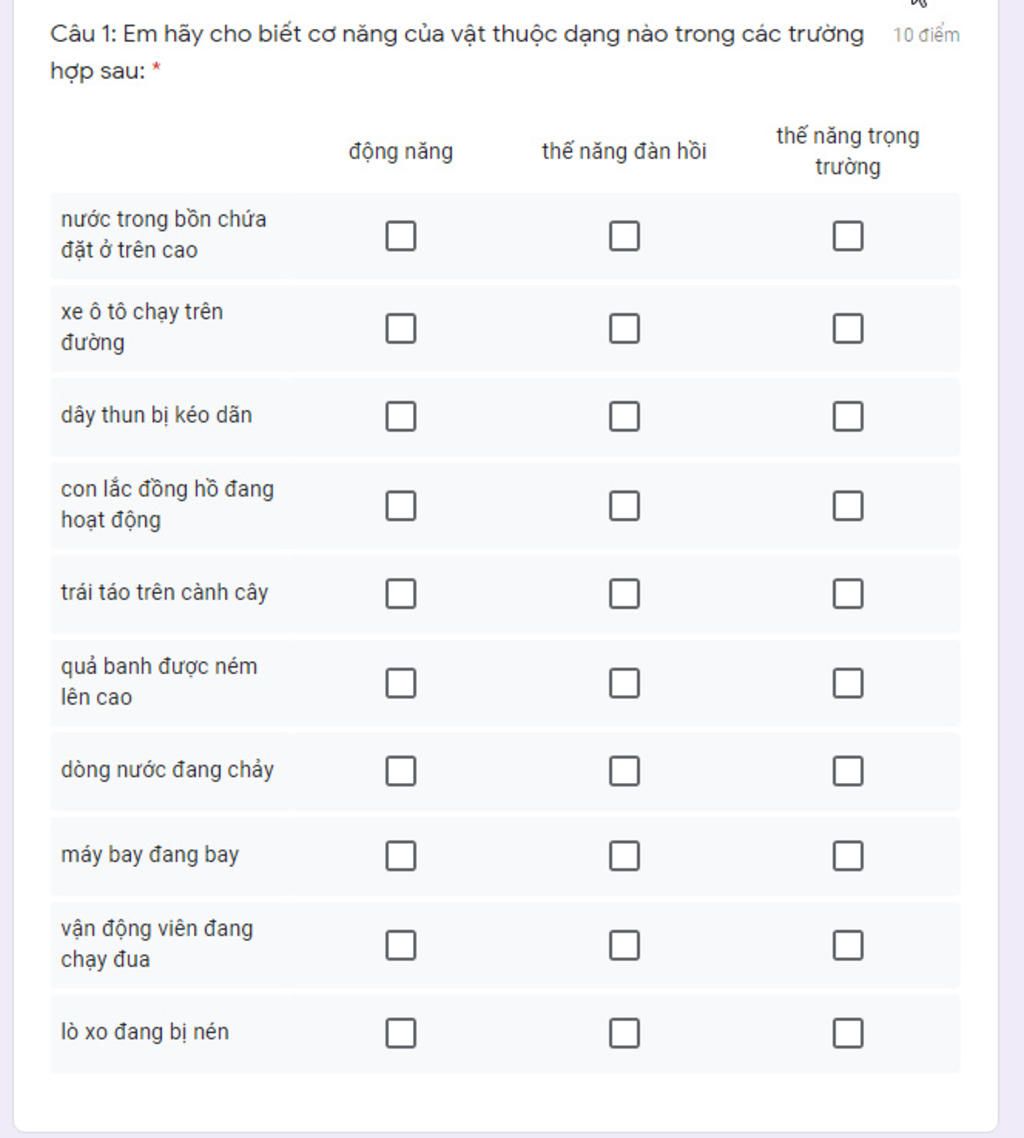 Câu 1: Em hãy cho biết cơ năng của vật thuộc dạng nào trong các trường hợp sau: *

10 điểm

| | động năng | thế năng đàn hồi | thế năng trọng trường |
|---|---|---|---|
| nước trong bồn chứa đặt ở trên cao | ☐ | ☐ | ☐ |
| xe ô tô chạy trên đường | ☐ | ☐ | ☐ |
| dây thun bị kéo dãn | ☐ | ☐ | ☐ |
| con lắc đồng hồ đang hoạt động | ☐ | ☐ | ☐ |
| trái táo trên cành cây | ☐ | ☐ | ☐ |
| quả banh được ném lên cao | ☐ | ☐ | ☐ |
| dòng nước đang chảy | ☐ | ☐ | ☐ |
| máy bay đang bay | ☐ | ☐ | ☐ |
| vận động viên đang chạy đua | ☐ | ☐ | ☐ |
| lò xo đang bị nén | ☐ | ☐ | ☐ |